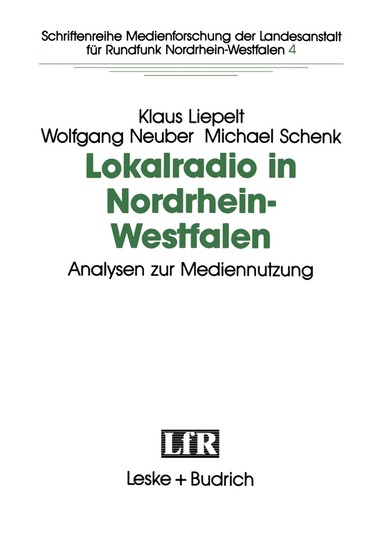 Schriftenreihe Medienforschung der Landesanstalt für Rundfunk Nordrhein-Westfalen 4

Klaus Liepelt
Wolfgang Neuber Michael Schenk

Lokalradio in Nordrhein-Westfalen

Analysen zur Mediennutzung

LfR

Leske + Budrich